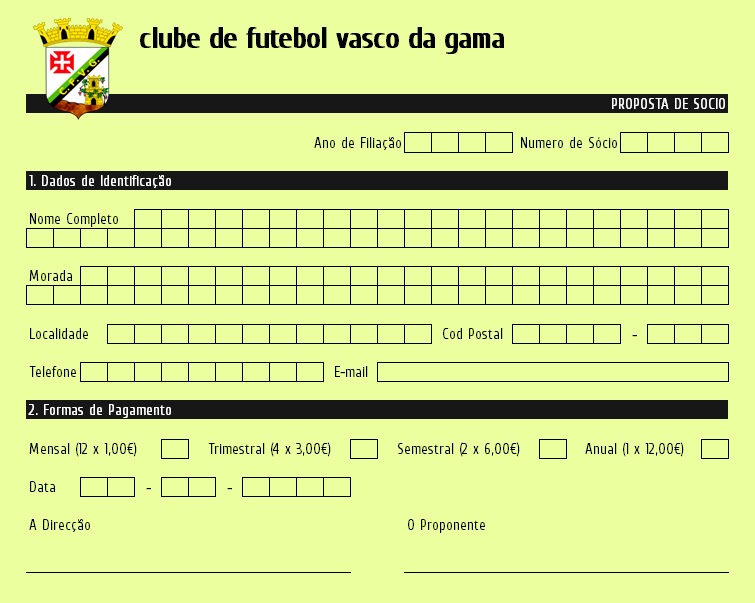 C.F.V.G.

clube de futebol vasco da gama

PROPOSTA DE SOCIO

Ano de Filiação Numero de Sócio

1. Dados de Identificação

Nome Completo

Morada

Localidade Cod Postal -

Telefone E-mail

2. Formas de Pagamento

Mensal (12 x 1,00€) Trimestral (4 x 3,00€) Semestral (2 x 6,00€) Anual (1 x 12,00€)

Data - -

A Direcção O Proponente